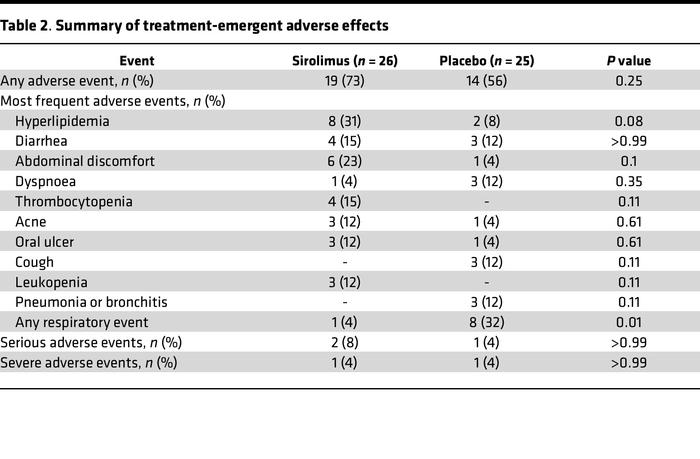 Table 2. Summary of treatment-emergent adverse effects

| Event | Sirolimus ($n$ = 26) | Placebo ($n$ = 25) | $P$ value |
|---|---|---|---|
| Any adverse event, $n$ (%) | 19 (73) | 14 (56) | 0.25 |
| Most frequent adverse events, $n$ (%) | | | |
| Hyperlipidemia | 8 (31) | 2 (8) | 0.08 |
| Diarrhea | 4 (15) | 3 (12) | >0.99 |
| Abdominal discomfort | 6 (23) | 1 (4) | 0.1 |
| Dyspnoea | 1 (4) | 3 (12) | 0.35 |
| Thrombocytopenia | 4 (15) | - | 0.11 |
| Acne | 3 (12) | 1 (4) | 0.61 |
| Oral ulcer | 3 (12) | 1 (4) | 0.61 |
| Cough | - | 3 (12) | 0.11 |
| Leukopenia | 3 (12) | - | 0.11 |
| Pneumonia or bronchitis | - | 3 (12) | 0.11 |
| Any respiratory event | 1 (4) | 8 (32) | 0.01 |
| Serious adverse events, $n$ (%) | 2 (8) | 1 (4) | >0.99 |
| Severe adverse events, $n$ (%) | 1 (4) | 1 (4) | >0.99 |